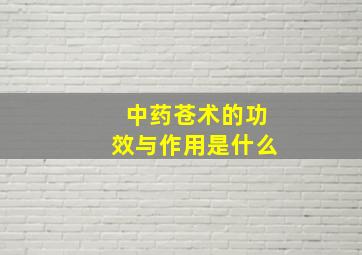 中药苍术的功效与作用是什么